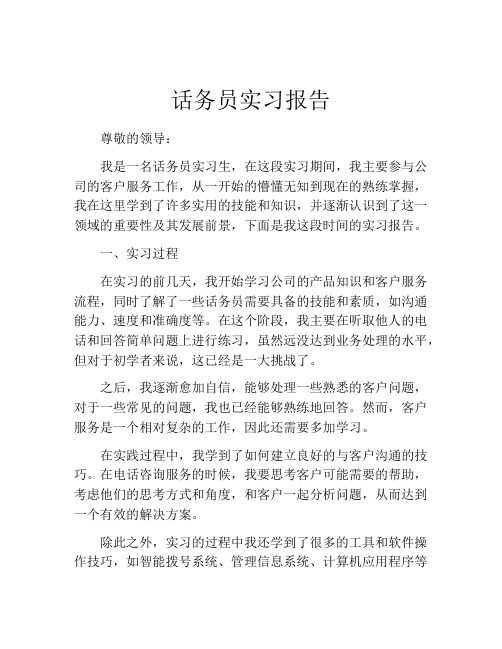 话务员实习报告

尊敬的领导：

我是一名话务员实习生，在这段实习期间，我主要参与公司的客户服务工作，从一开始的懵懂无知到现在的熟练掌握，我在这里学到了许多实用的技能和知识，并逐渐认识到了这一领域的重要性及其发展前景，下面是我这段时间的实习报告。

一、实习过程

在实习的前几天，我开始学习公司的产品知识和客户服务流程，同时了解了一些话务员需要具备的技能和素质，如沟通能力、速度和准确度等。在这个阶段，我主要在听取他人的电话和回答简单问题上进行练习，虽然远没达到业务处理的水平，但对于初学者来说，这已经是一大挑战了。

之后，我逐渐愈加自信，能够处理一些熟悉的客户问题，对于一些常见的问题，我也已经能够熟练地回答。然而，客户服务是一个相对复杂的工作，因此还需要多加学习。

在实践过程中，我学到了如何建立良好的与客户沟通的技巧。在电话咨询服务的时候，我要思考客户可能需要的帮助，考虑他们的思考方式和角度，和客户一起分析问题，从而达到一个有效的解决方案。

除此之外，实习的过程中我还学到了很多的工具和软件操作技巧，如智能拨号系统、管理信息系统、计算机应用程序等